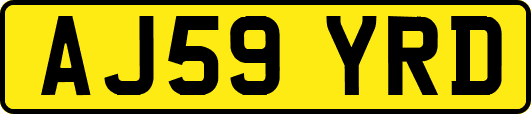 AJ59 YRD